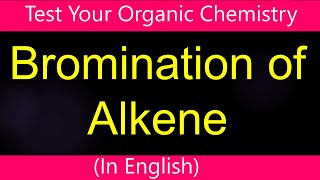 Test Your Organic Chemistry

Bromination of Alkene

(In English)